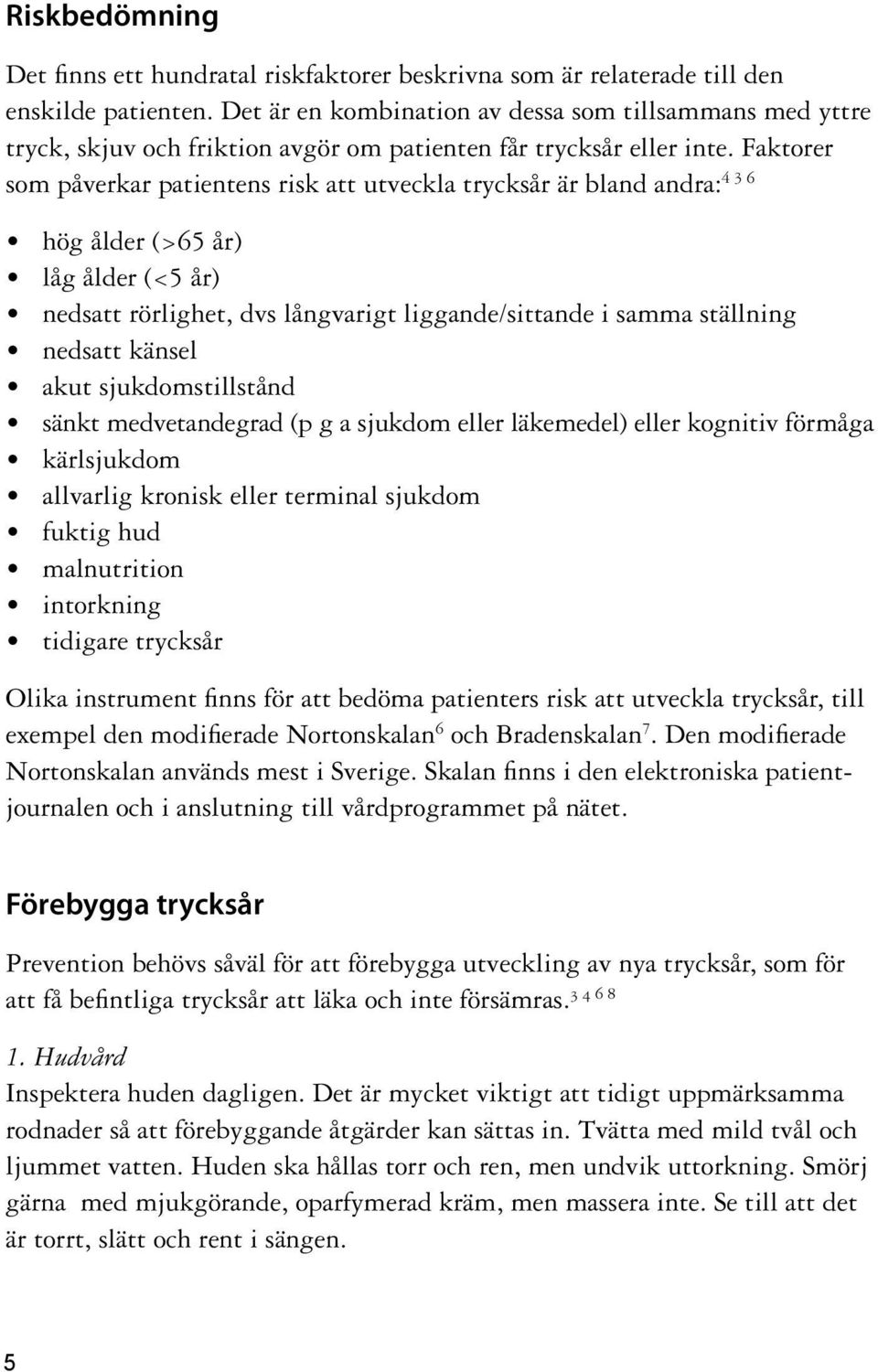 Riskbedömning

Det finns ett hundratal riskfaktorer beskrivna som är relaterade till den enskilde patienten. Det är en kombination av dessa som tillsammans med yttre tryck, skjuv och friktion avgör om patienten får trycksår eller inte. Faktorer som påverkar patientens risk att utveckla trycksår är bland andra:$^{4\ 3\ 6}$

• hög ålder (>65 år)
• låg ålder (<5 år)
• nedsatt rörlighet, dvs långvarigt liggande/sittande i samma ställning
• nedsatt känsel
• akut sjukdomstillstånd
• sänkt medvetandegrad (p g a sjukdom eller läkemedel) eller kognitiv förmåga
• kärlsjukdom
• allvarlig kronisk eller terminal sjukdom
• fuktig hud
• malnutrition
• intorkning
• tidigare trycksår

Olika instrument finns för att bedöma patienters risk att utveckla trycksår, till exempel den modifierade Nortonskalan$^{6}$ och Bradenskalan$^{7}$. Den modifierade Nortonskalan används mest i Sverige. Skalan finns i den elektroniska patientjournalen och i anslutning till vårdprogrammet på nätet.

Förebygga trycksår

Prevention behövs såväl för att förebygga utveckling av nya trycksår, som för att få befintliga trycksår att läka och inte försämras.$^{3\ 4\ 6\ 8}$

1. Hudvård
Inspektera huden dagligen. Det är mycket viktigt att tidigt uppmärksamma rodnader så att förebyggande åtgärder kan sättas in. Tvätta med mild tvål och ljummet vatten. Huden ska hållas torr och ren, men undvik uttorkning. Smörj gärna med mjukgörande, oparfymerad kräm, men massera inte. Se till att det är torrt, slätt och rent i sängen.

5